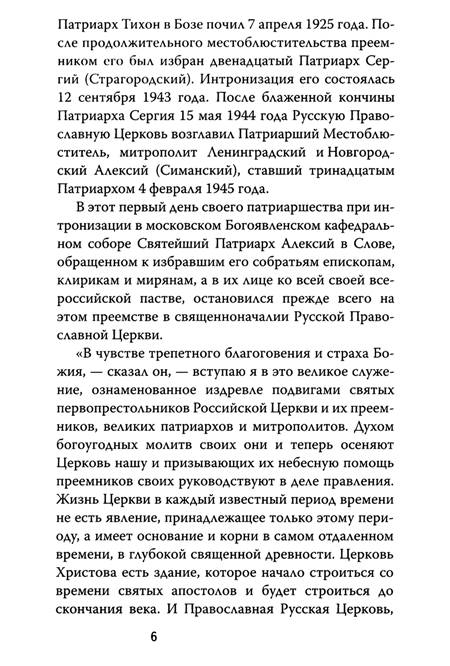 Патриарх Тихон в Бозе почил 7 апреля 1925 года. После продолжительного местоблюстительства преемником его был избран двенадцатый Патриарх Сергий (Страгородский). Интронизация его состоялась 12 сентября 1943 года. После блаженной кончины Патриарха Сергия 15 мая 1944 года Русскую Православную Церковь возглавил Патриарший Местоблюститель, митрополит Ленинградский и Новгородский Алексий (Симанский), ставший тринадцатым Патриархом 4 февраля 1945 года.

В этот первый день своего патриаршества при интронизации в московском Богоявленском кафедральном соборе Святейший Патриарх Алексий в Слове, обращенном к избравшим его собратьям епископам, клирикам и мирянам, а в их лице ко всей своей всероссийской пастве, остановился прежде всего на этом преемстве в священноначалии Русской Православной Церкви.

«В чувстве трепетного благоговения и страха Божия, — сказал он, — вступаю я в это великое служение, ознаменованное издревле подвигами святых первопрестольников Российской Церкви и их преемников, великих патриархов и митрополитов. Духом богоугодных молитв своих они и теперь осеняют Церковь нашу и призывающих их небесную помощь преемников своих руководствуют в деле правления. Жизнь Церкви в каждый известный период времени не есть явление, принадлежащее только этому периоду, а имеет основание и корни в самом отдаленном времени, в глубокой священной древности. Церковь Христова есть здание, которое начало строиться со времени святых апостолов и будет строиться до скончания века. И Православная Русская Церковь,

6